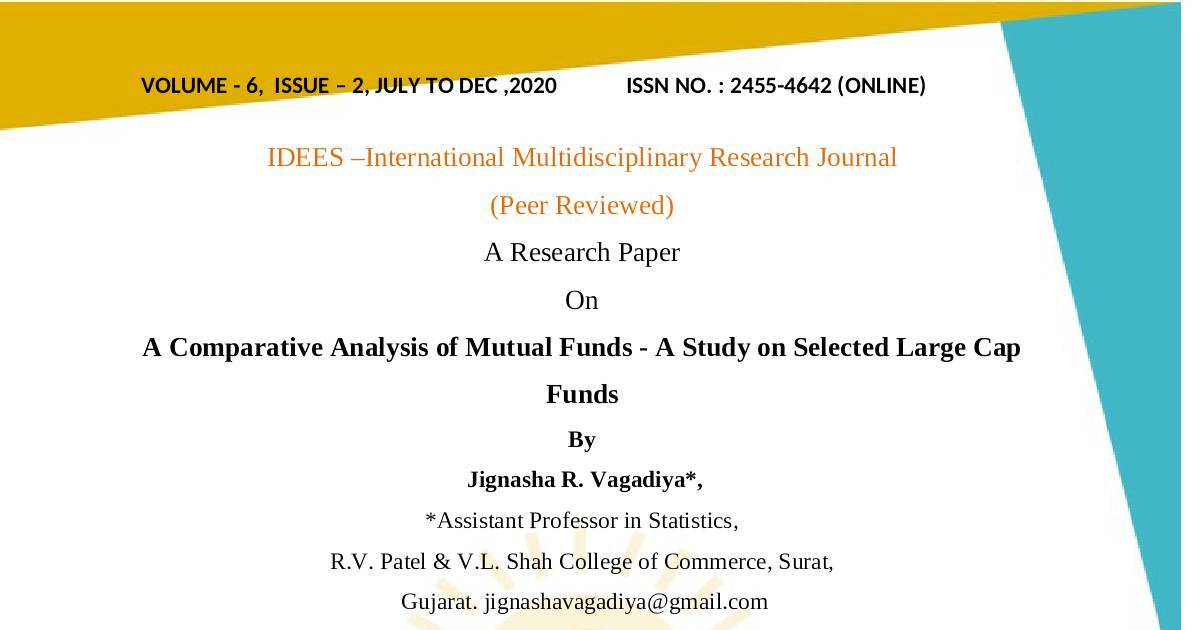 VOLUME - 6, ISSUE – 2, JULY TO DEC ,2020 ISSN NO. : 2455-4642 (ONLINE)

IDEES –International Multidisciplinary Research Journal

(Peer Reviewed)

A Research Paper

On

A Comparative Analysis of Mutual Funds - A Study on Selected Large Cap Funds

By

Jignasha R. Vagadiya*,

*Assistant Professor in Statistics,

R.V. Patel & V.L. Shah College of Commerce, Surat,

Gujarat. jignashavagadiya@gmail.com